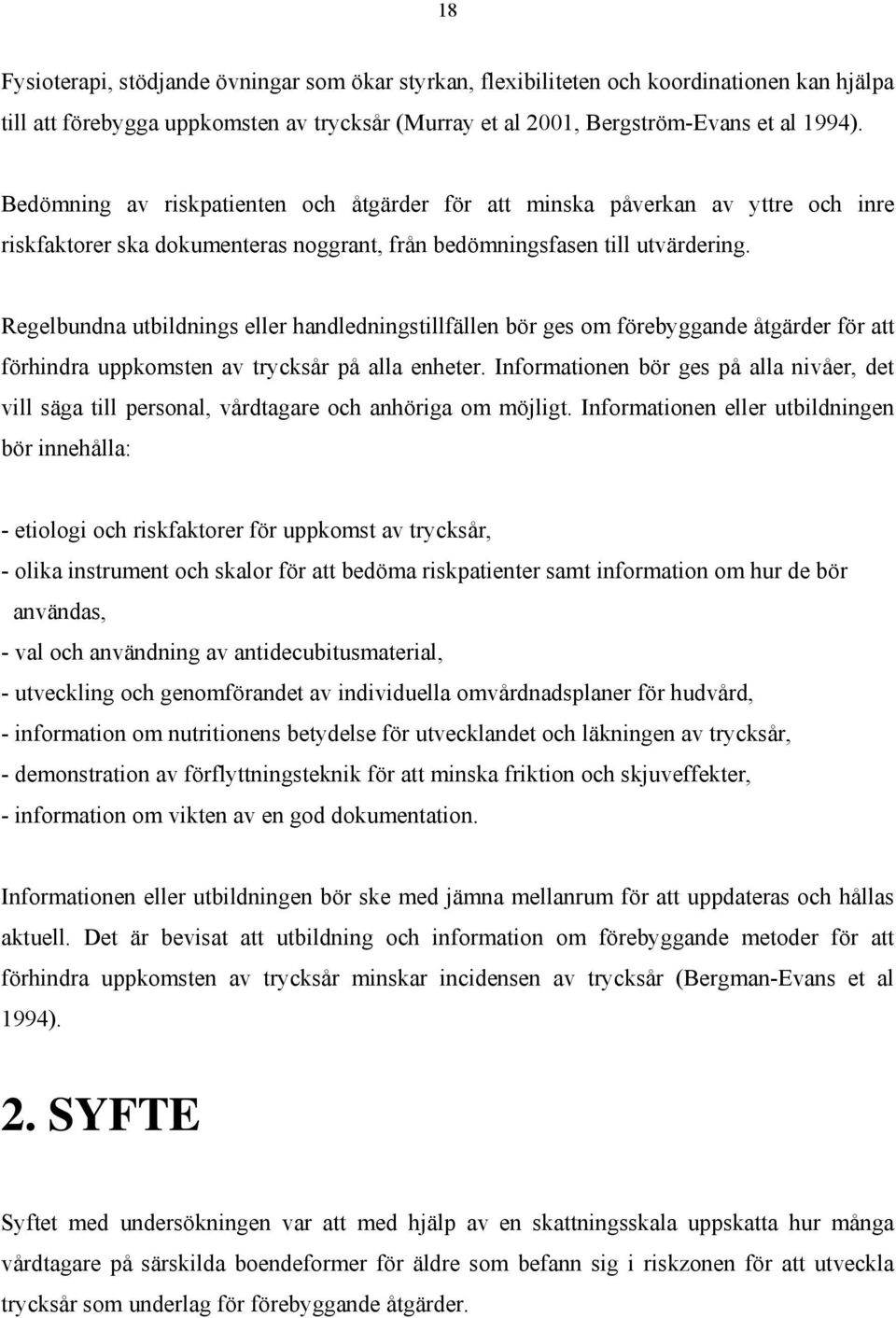 18

Fysioterapi, stödjande övningar som ökar styrkan, flexibiliteten och koordinationen kan hjälpa till att förebygga uppkomsten av trycksår (Murray et al 2001, Bergström-Evans et al 1994).

Bedömning av riskpatienten och åtgärder för att minska påverkan av yttre och inre riskfaktorer ska dokumenteras noggrant, från bedömningsfasen till utvärdering.

Regelbundna utbildnings eller handledningstillfällen bör ges om förebyggande åtgärder för att förhindra uppkomsten av trycksår på alla enheter. Informationen bör ges på alla nivåer, det vill säga till personal, vårdtagare och anhöriga om möjligt. Informationen eller utbildningen bör innehålla:

- etiologi och riskfaktorer för uppkomst av trycksår,
- olika instrument och skalor för att bedöma riskpatienter samt information om hur de bör användas,
- val och användning av antidecubitusmaterial,
- utveckling och genomförandet av individuella omvårdnadsplaner för hudvård,
- information om nutritionens betydelse för utvecklandet och läkningen av trycksår,
- demonstration av förflyttningsteknik för att minska friktion och skjuveffekter,
- information om vikten av en god dokumentation.

Informationen eller utbildningen bör ske med jämna mellanrum för att uppdateras och hållas aktuell. Det är bevisat att utbildning och information om förebyggande metoder för att förhindra uppkomsten av trycksår minskar incidensen av trycksår (Bergman-Evans et al 1994).

2. SYFTE

Syftet med undersökningen var att med hjälp av en skattningsskala uppskatta hur många vårdtagare på särskilda boendeformer för äldre som befann sig i riskzonen för att utveckla trycksår som underlag för förebyggande åtgärder.